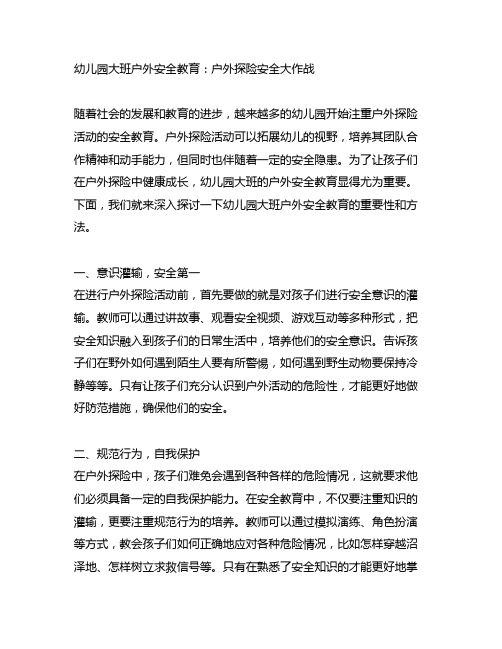 幼儿园大班户外安全教育：户外探险安全大作战

随着社会的发展和教育的进步，越来越多的幼儿园开始注重户外探险活动的安全教育。户外探险活动可以拓展幼儿的视野，培养其团队合作精神和动手能力，但同时也伴随着一定的安全隐患。为了让孩子们在户外探险中健康成长，幼儿园大班的户外安全教育显得尤为重要。下面，我们就来深入探讨一下幼儿园大班户外安全教育的重要性和方法。

一、意识灌输，安全第一
在进行户外探险活动前，首先要做的就是对孩子们进行安全意识的灌输。教师可以通过讲故事、观看安全视频、游戏互动等多种形式，把安全知识融入到孩子们的日常生活中，培养他们的安全意识。告诉孩子们在野外如何遇到陌生人要有所警惕，如何遇到野生动物要保持冷静等等。只有让孩子们充分认识到户外活动的危险性，才能更好地做好防范措施，确保他们的安全。

二、规范行为，自我保护
在户外探险中，孩子们难免会遇到各种各样的危险情况，这就要求他们必须具备一定的自我保护能力。在安全教育中，不仅要注重知识的灌输，更要注重规范行为的培养。教师可以通过模拟演练、角色扮演等方式，教会孩子们如何正确地应对各种危险情况，比如怎样穿越沼泽地、怎样树立求救信号等。只有在熟悉了安全知识的才能更好地掌